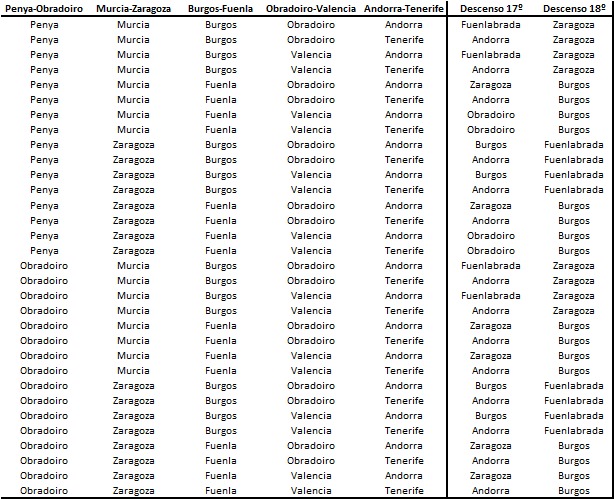 | Penya-Obradoiro | Murcia-Zaragoza | Burgos-Fuenla | Obradoiro-Valencia | Andorra-Tenerife | Descenso 17º | Descenso 18º |
|---|---|---|---|---|---|---|
| Penya | Murcia | Burgos | Obradoiro | Andorra | Fuenlabrada | Zaragoza |
| Penya | Murcia | Burgos | Obradoiro | Tenerife | Andorra | Zaragoza |
| Penya | Murcia | Burgos | Valencia | Andorra | Fuenlabrada | Zaragoza |
| Penya | Murcia | Burgos | Valencia | Tenerife | Andorra | Zaragoza |
| Penya | Murcia | Fuenla | Obradoiro | Andorra | Zaragoza | Burgos |
| Penya | Murcia | Fuenla | Obradoiro | Tenerife | Andorra | Burgos |
| Penya | Murcia | Fuenla | Valencia | Andorra | Obradoiro | Burgos |
| Penya | Murcia | Fuenla | Valencia | Tenerife | Obradoiro | Burgos |
| Penya | Zaragoza | Burgos | Obradoiro | Andorra | Burgos | Fuenlabrada |
| Penya | Zaragoza | Burgos | Obradoiro | Tenerife | Andorra | Fuenlabrada |
| Penya | Zaragoza | Burgos | Valencia | Andorra | Burgos | Fuenlabrada |
| Penya | Zaragoza | Burgos | Valencia | Tenerife | Andorra | Fuenlabrada |
| Penya | Zaragoza | Fuenla | Obradoiro | Andorra | Zaragoza | Burgos |
| Penya | Zaragoza | Fuenla | Obradoiro | Tenerife | Andorra | Burgos |
| Penya | Zaragoza | Fuenla | Valencia | Andorra | Obradoiro | Burgos |
| Penya | Zaragoza | Fuenla | Valencia | Tenerife | Obradoiro | Burgos |
| Obradoiro | Murcia | Burgos | Obradoiro | Andorra | Fuenlabrada | Zaragoza |
| Obradoiro | Murcia | Burgos | Obradoiro | Tenerife | Andorra | Zaragoza |
| Obradoiro | Murcia | Burgos | Valencia | Andorra | Fuenlabrada | Zaragoza |
| Obradoiro | Murcia | Burgos | Valencia | Tenerife | Andorra | Zaragoza |
| Obradoiro | Murcia | Fuenla | Obradoiro | Andorra | Zaragoza | Burgos |
| Obradoiro | Murcia | Fuenla | Obradoiro | Tenerife | Andorra | Burgos |
| Obradoiro | Murcia | Fuenla | Valencia | Andorra | Zaragoza | Burgos |
| Obradoiro | Murcia | Fuenla | Valencia | Tenerife | Andorra | Burgos |
| Obradoiro | Zaragoza | Burgos | Obradoiro | Andorra | Burgos | Fuenlabrada |
| Obradoiro | Zaragoza | Burgos | Obradoiro | Tenerife | Andorra | Fuenlabrada |
| Obradoiro | Zaragoza | Burgos | Valencia | Andorra | Burgos | Fuenlabrada |
| Obradoiro | Zaragoza | Burgos | Valencia | Tenerife | Andorra | Fuenlabrada |
| Obradoiro | Zaragoza | Fuenla | Obradoiro | Andorra | Zaragoza | Burgos |
| Obradoiro | Zaragoza | Fuenla | Obradoiro | Tenerife | Andorra | Burgos |
| Obradoiro | Zaragoza | Fuenla | Valencia | Andorra | Zaragoza | Burgos |
| Obradoiro | Zaragoza | Fuenla | Valencia | Tenerife | Andorra | Burgos |